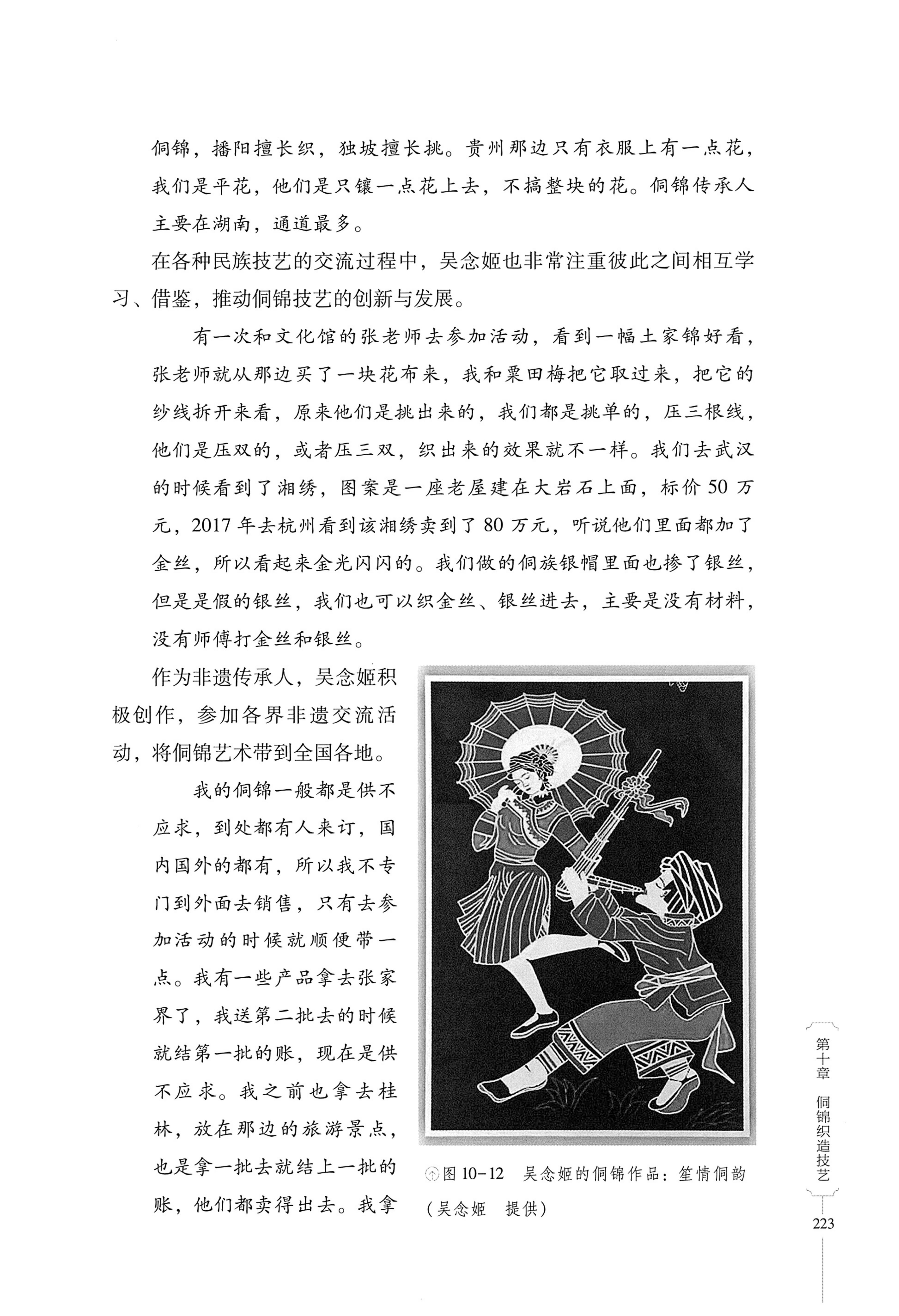 侗锦，播阳擅长织，独坡擅长挑。贵州那边只有衣服上有一点花，我们是平花，他们是只镶一点花上去，不搞整块的花。侗锦传承人主要在湖南，通道最多。

在各种民族技艺的交流过程中，吴念姬也非常注重彼此之间相互学习、借鉴，推动侗锦技艺的创新与发展。

有一次和文化馆的张老师去参加活动，看到一幅土家锦好看，张老师就从那边买了一块花布来，我和粟田梅把它取过来，把它的纱线拆开来看，原来他们是挑出来的，我们都是挑单的，压三根线，他们是压双的，或者压三双，织出来的效果就不一样。我们去武汉的时候看到了湘绣，图案是一座老屋建在大岩石上面，标价50万元，2017年去杭州看到该湘绣卖到了80万元，听说他们里面都加了金丝，所以看起来金光闪闪的。我们做的侗族银帽里面也掺了银丝，但是是假的银丝，我们也可以织金丝、银丝进去，主要是没有材料，没有师傅打金丝和银丝。

作为非遗传承人，吴念姬积极创作，参加各界非遗交流活动，将侗锦艺术带到全国各地。

我的侗锦一般都是供不应求，到处都有人来订，国内国外的都有，所以我不专门到外面去销售，只有去参加活动的时候就顺便带一点。我有一些产品拿去张家界了，我送第二批去的时候就结第一批的账，现在是供不应求。我之前也拿去桂林，放在那边的旅游景点，也是拿一批去就结上一批的账，他们都卖得出去。我拿

图10-12　吴念姬的侗锦作品：笙情侗韵（吴念姬　提供）

第十章　侗锦织造技艺

223